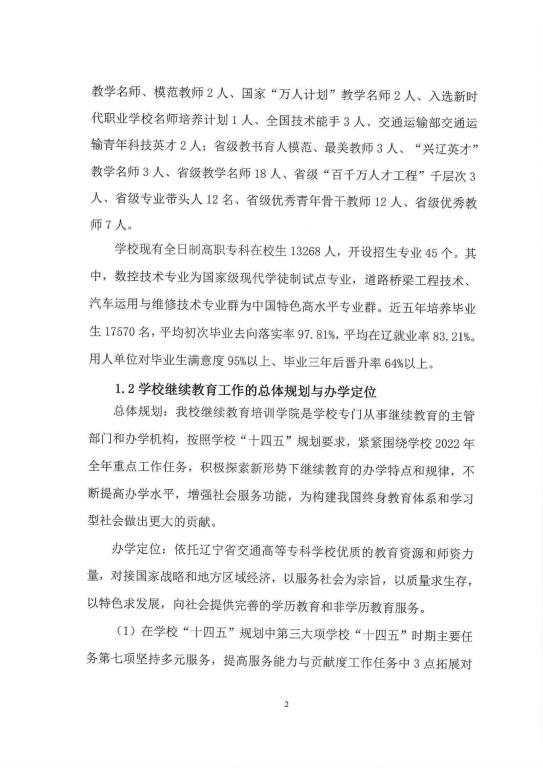 教学名师、模范教师 2 人、国家“万人计划”教学名师 2 人、入选新时代职业学校名师培养计划 1 人、全国技术能手 3 人、交通运输部交通运输青年科技英才 2 人；省级教书育人模范、最美教师 3 人、“兴辽英才”教学名师 3 人、省级教学名师 18 人、省级“百千万人才工程”千层次 3 人、省级专业带头人 12 名、省级优秀青年骨干教师 12 人、省级优秀教师 7 人。

学校现有全日制高职专科在校生 13268 人，开设招生专业 45 个。其中，数控技术专业为国家级现代学徒制试点专业，道路桥梁工程技术、汽车运用与维修技术专业群为中国特色高水平专业群。近五年培养毕业生 17570 名，平均初次毕业去向落实率 97.81%，平均在辽就业率 83.21%。用人单位对毕业生满意度 95%以上、毕业三年后晋升率 64%以上。

1.2 学校继续教育工作的总体规划与办学定位

总体规划：我校继续教育培训学院是学校专门从事继续教育的主管部门和办学机构，按照学校“十四五”规划要求，紧紧围绕学校 2022 年全年重点工作任务，积极探索新形势下继续教育的办学特点和规律，不断提高办学水平，增强社会服务功能，为构建我国终身教育体系和学习型社会做出更大的贡献。

办学定位：依托辽宁省交通高等专科学校优质的教育资源和师资力量，对接国家战略和地方区域经济，以服务社会为宗旨，以质量求生存，以特色求发展，向社会提供完善的学历教育和非学历教育服务。

（1）在学校“十四五”规划中第三大项学校“十四五”时期主要任务第七项坚持多元服务，提高服务能力与贡献度工作任务中 3 点拓展对

2